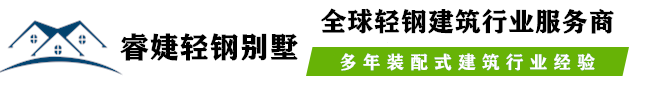 睿婕轻钢别墅

全球轻钢建筑行业服务商

多年装配式建筑行业经验